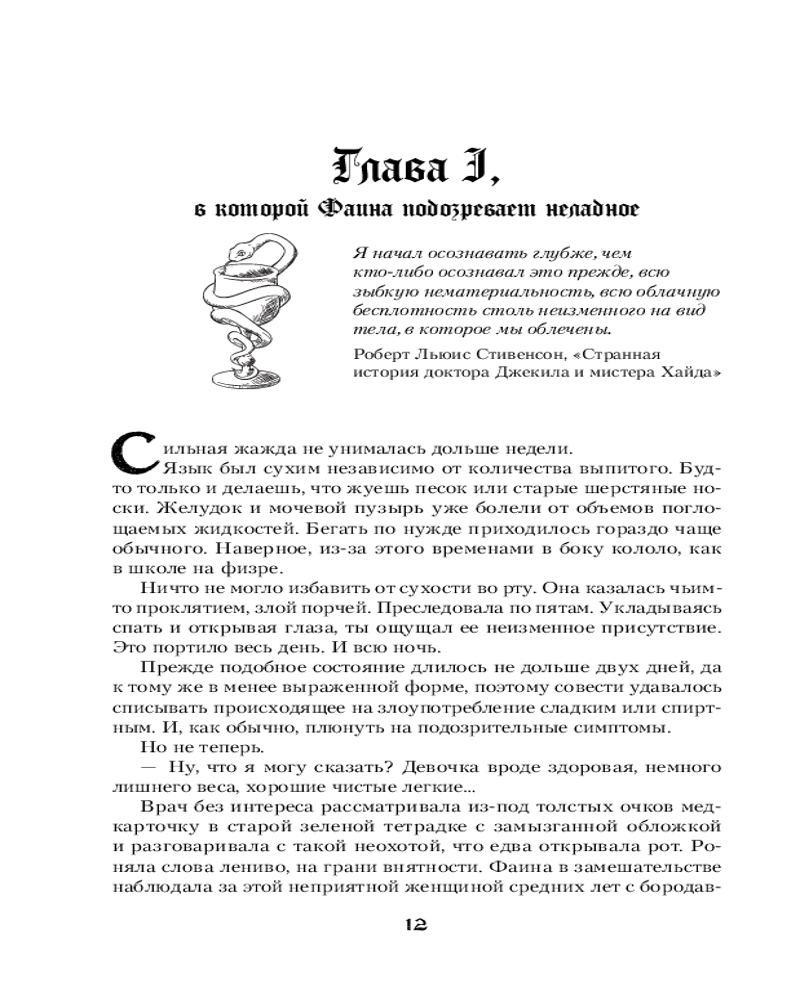 Глава I,

в которой Фаина подозревает неладное

Я начал осознавать глубже, чем кто-либо осознавал это прежде, всю зыбкую нематериальность, всю облачную бесплотность столь неизменного на вид тела, в которое мы облечены.

Роберт Льюис Стивенсон, «Странная история доктора Джекила и мистера Хайда»

Сильная жажда не унималась дольше недели.

Язык был сухим независимо от количества выпитого. Будто только и делаешь, что жуешь песок или старые шерстяные носки. Желудок и мочевой пузырь уже болели от объемов поглощаемых жидкостей. Бегать по нужде приходилось гораздо чаще обычного. Наверное, из-за этого временами в боку кололо, как в школе на физре.

Ничто не могло избавить от сухости во рту. Она казалась чьим-то проклятием, злой порчей. Преследовала по пятам. Укладываясь спать и открывая глаза, ты ощущал ее неизменное присутствие. Это портило весь день. И всю ночь.

Прежде подобное состояние длилось не дольше двух дней, да к тому же в менее выраженной форме, поэтому совести удавалось списывать происходящее на злоупотребление сладким или спиртным. И, как обычно, плюнуть на подозрительные симптомы.

Но не теперь.

— Ну, что я могу сказать? Девочка вроде здоровая, немного лишнего веса, хорошие чистые легкие...

Врач без интереса рассматривала из-под толстых очков медкарточку в старой зеленой тетрадке с замызганной обложкой и разговаривала с такой неохотой, что едва открывала рот. Роняла слова лениво, на грани внятности. Фаина в замешательстве наблюдала за этой неприятной женщиной средних лет с бородав-

12